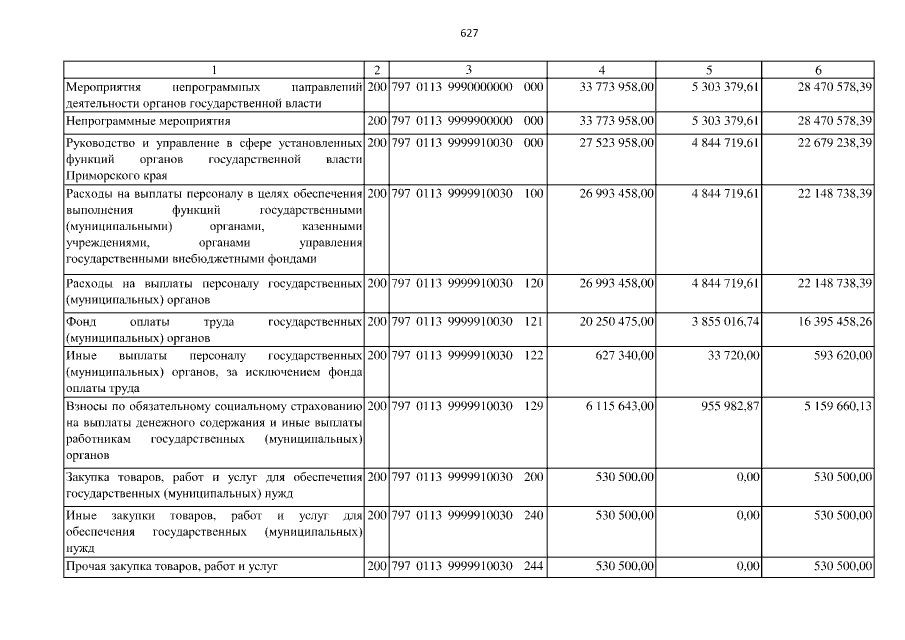 627

| 1 | 2 | 3 | 4 | 5 | 6 |
|---|---|---|---|---|---|
| Мероприятия непрограммных направлений деятельности органов государственной власти | 200 | 797 0113 9990000000 000 | 33 773 958,00 | 5 303 379,61 | 28 470 578,39 |
| Непрограммные мероприятия | 200 | 797 0113 9999900000 000 | 33 773 958,00 | 5 303 379,61 | 28 470 578,39 |
| Руководство и управление в сфере установленных функций органов государственной власти Приморского края | 200 | 797 0113 9999910030 000 | 27 523 958,00 | 4 844 719,61 | 22 679 238,39 |
| Расходы на выплаты персоналу в целях обеспечения выполнения функций государственными (муниципальными) органами, казенными учреждениями, органами управления государственными внебюджетными фондами | 200 | 797 0113 9999910030 100 | 26 993 458,00 | 4 844 719,61 | 22 148 738,39 |
| Расходы на выплаты персоналу государственных (муниципальных) органов | 200 | 797 0113 9999910030 120 | 26 993 458,00 | 4 844 719,61 | 22 148 738,39 |
| Фонд оплаты труда государственных (муниципальных) органов | 200 | 797 0113 9999910030 121 | 20 250 475,00 | 3 855 016,74 | 16 395 458,26 |
| Иные выплаты персоналу государственных (муниципальных) органов, за исключением фонда оплаты труда | 200 | 797 0113 9999910030 122 | 627 340,00 | 33 720,00 | 593 620,00 |
| Взносы по обязательному социальному страхованию на выплаты денежного содержания и иные выплаты работникам государственных (муниципальных) органов | 200 | 797 0113 9999910030 129 | 6 115 643,00 | 955 982,87 | 5 159 660,13 |
| Закупка товаров, работ и услуг для обеспечения государственных (муниципальных) нужд | 200 | 797 0113 9999910030 200 | 530 500,00 | 0,00 | 530 500,00 |
| Иные закупки товаров, работ и услуг для обеспечения государственных (муниципальных) нужд | 200 | 797 0113 9999910030 240 | 530 500,00 | 0,00 | 530 500,00 |
| Прочая закупка товаров, работ и услуг | 200 | 797 0113 9999910030 244 | 530 500,00 | 0,00 | 530 500,00 |